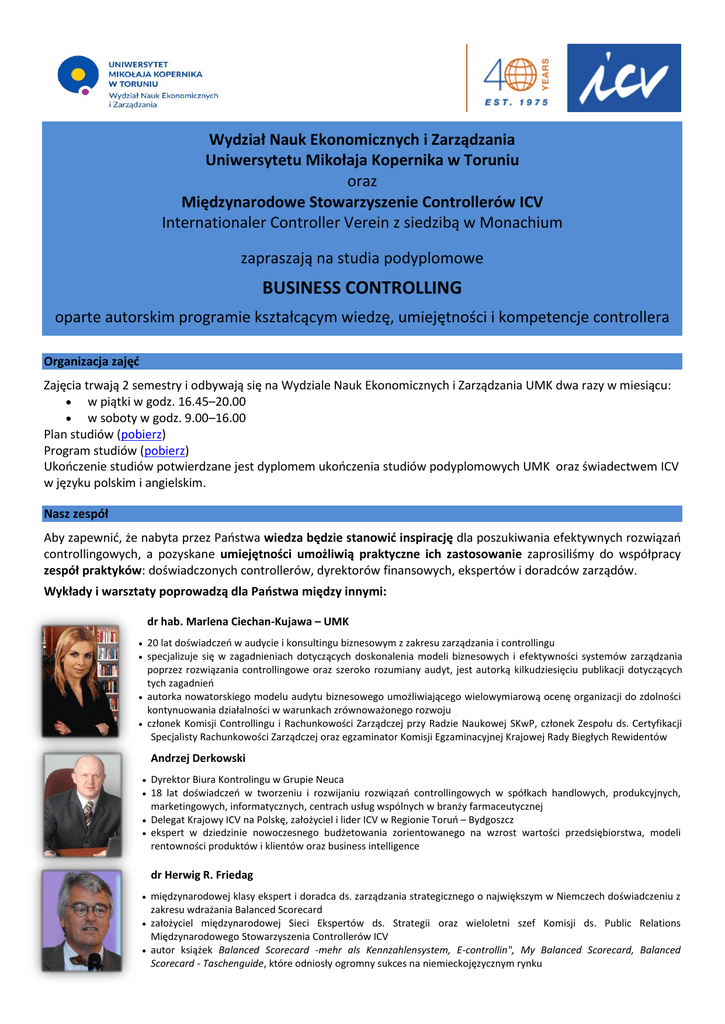 UNIWERSYTET MIKOŁAJA KOPERNIKA W TORUNIU
Wydział Nauk Ekonomicznych i Zarządzania

40 YEARS
EST. 1975

icv

Wydział Nauk Ekonomicznych i Zarządzania
Uniwersytetu Mikołaja Kopernika w Toruniu
oraz
Międzynarodowe Stowarzyszenie Controllerów ICV
Internationaler Controller Verein z siedzibą w Monachium

zapraszają na studia podyplomowe

BUSINESS CONTROLLING

oparte autorskim programie kształcącym wiedzę, umiejętności i kompetencje controllera

Organizacja zajęć

Zajęcia trwają 2 semestry i odbywają się na Wydziale Nauk Ekonomicznych i Zarządzania UMK dwa razy w miesiącu:
• w piątki w godz. 16.45–20.00
• w soboty w godz. 9.00–16.00
Plan studiów (pobierz)
Program studiów (pobierz)
Ukończenie studiów potwierdzane jest dyplomem ukończenia studiów podyplomowych UMK oraz świadectwem ICV w języku polskim i angielskim.

Nasz zespół

Aby zapewnić, że nabyta przez Państwa wiedza będzie stanowić inspirację dla poszukiwania efektywnych rozwiązań controllingowych, a pozyskane umiejętności umożliwią praktyczne ich zastosowanie zaprosiliśmy do współpracy zespół praktyków: doświadczonych controllerów, dyrektorów finansowych, ekspertów i doradców zarządów.
Wykłady i warsztaty poprowadzą dla Państwa między innymi:

dr hab. Marlena Ciechan-Kujawa – UMK
• 20 lat doświadczeń w audycie i konsultingu biznesowym z zakresu zarządzania i controllingu
• specjalizuje się w zagadnieniach dotyczących doskonalenia modeli biznesowych i efektywności systemów zarządzania poprzez rozwiązania controllingowe oraz szeroko rozumiany audyt, jest autorką kilkudziesięciu publikacji dotyczących tych zagadnień
• autorka nowatorskiego modelu audytu biznesowego umożliwiającego wielowymiarową ocenę organizacji do zdolności kontynuowania działalności w warunkach zrównoważonego rozwoju
• członek Komisji Controllingu i Rachunkowości Zarządczej przy Radzie Naukowej SKwP, członek Zespołu ds. Certyfikacji Specjalisty Rachunkowości Zarządczej oraz egzaminator Komisji Egzaminacyjnej Krajowej Rady Biegłych Rewidentów

Andrzej Derkowski
• Dyrektor Biura Kontrolingu w Grupie Neuca
• 18 lat doświadczeń w tworzeniu i rozwijaniu rozwiązań controllingowych w spółkach handlowych, produkcyjnych, marketingowych, informatycznych, centrach usług wspólnych w branży farmaceutycznej
• Delegat Krajowy ICV na Polskę, założyciel i lider ICV w Regionie Toruń – Bydgoszcz
• ekspert w dziedzinie nowoczesnego budżetowania zorientowanego na wzrost wartości przedsiębiorstwa, modeli rentowności produktów i klientów oraz business intelligence

dr Herwig R. Friedag
• międzynarodowej klasy ekspert i doradca ds. zarządzania strategicznego o największym w Niemczech doświadczeniu z zakresu wdrażania Balanced Scorecard
• założyciel międzynarodowej Sieci Ekspertów ds. Strategii oraz wieloletni szef Komisji ds. Public Relations Międzynarodowego Stowarzyszenia Controllerów ICV
• autor książek Balanced Scorecard -mehr als Kennzahlensystem, E-controllin", My Balanced Scorecard, Balanced Scorecard - Taschenguide, które odniosły ogromny sukces na niemieckojęzycznym rynku